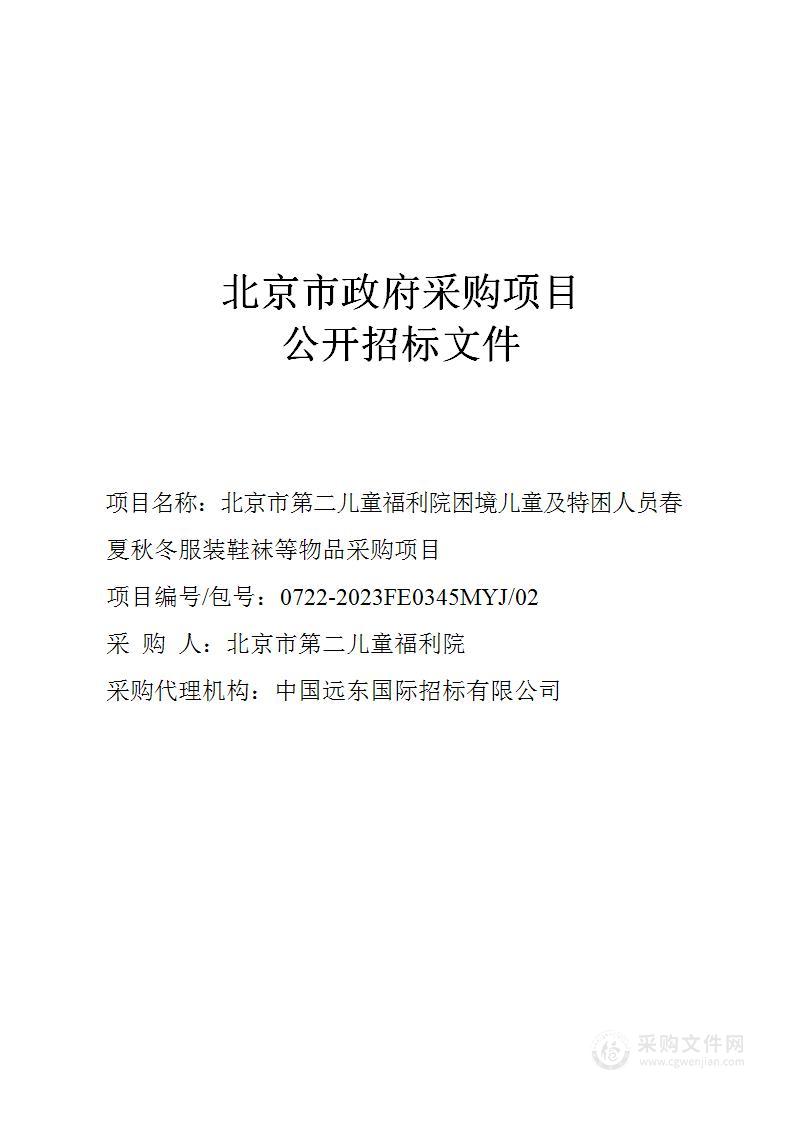 北京市政府采购项目
公开招标文件

项目名称：北京市第二儿童福利院困境儿童及特困人员春夏秋冬服装鞋袜等物品采购项目

项目编号/包号：0722-2023FE0345MYJ/02

采 购 人：北京市第二儿童福利院

采购代理机构：中国远东国际招标有限公司

采购文件网
www.cgwenjian.com